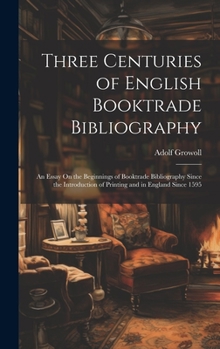 Three Centuries of English Booktrade Bibliography

Adolf Growoll

An Essay On the Beginnings of Booktrade Bibliography Since the Introduction of Printing and in England Since 1595